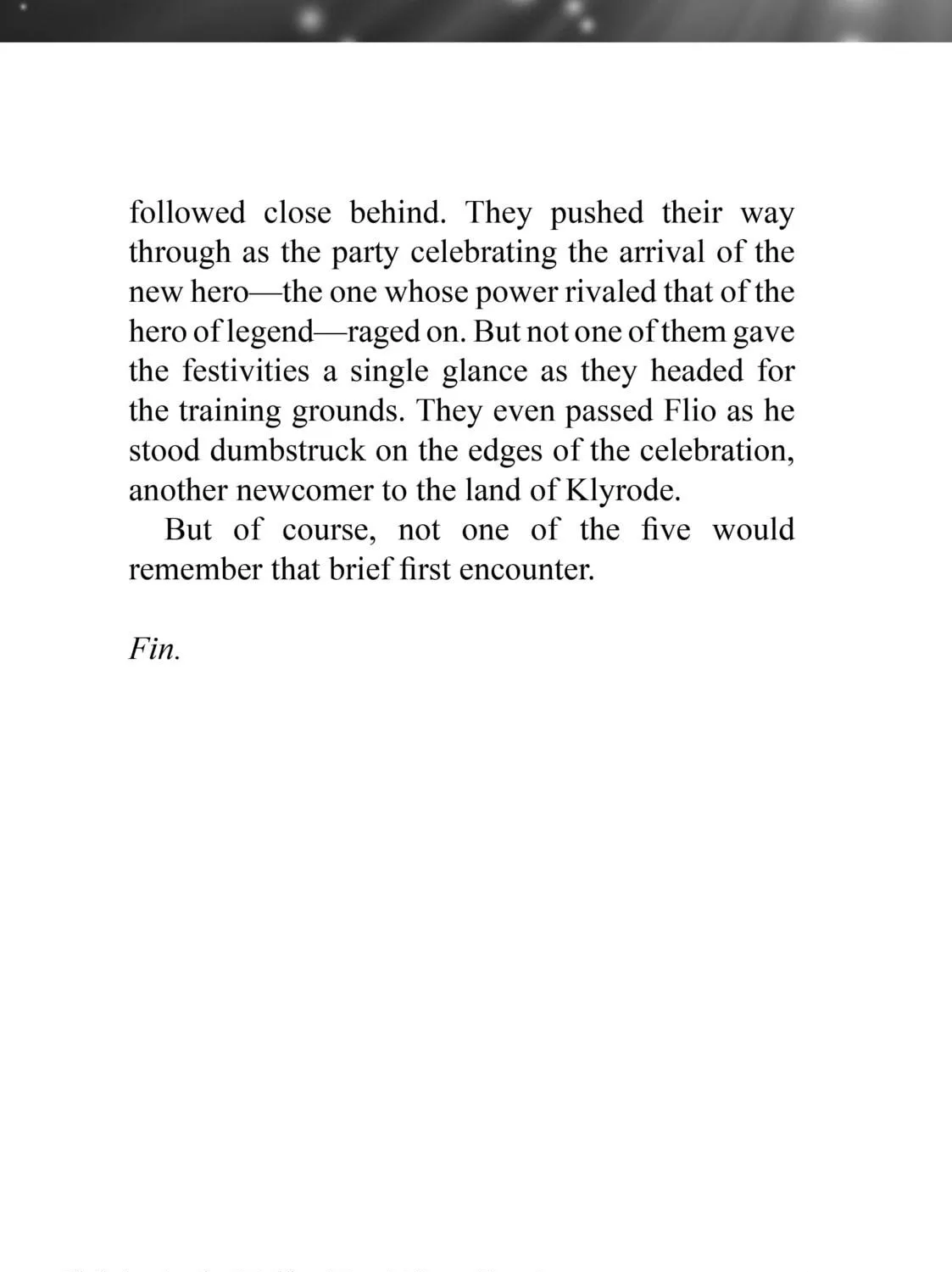 followed close behind. They pushed their way through as the party celebrating the arrival of the new hero—the one whose power rivaled that of the hero of legend—raged on. But not one of them gave the festivities a single glance as they headed for the training grounds. They even passed Flio as he stood dumbstruck on the edges of the celebration, another newcomer to the land of Klyrode.

But of course, not one of the five would remember that brief first encounter.

Fin.